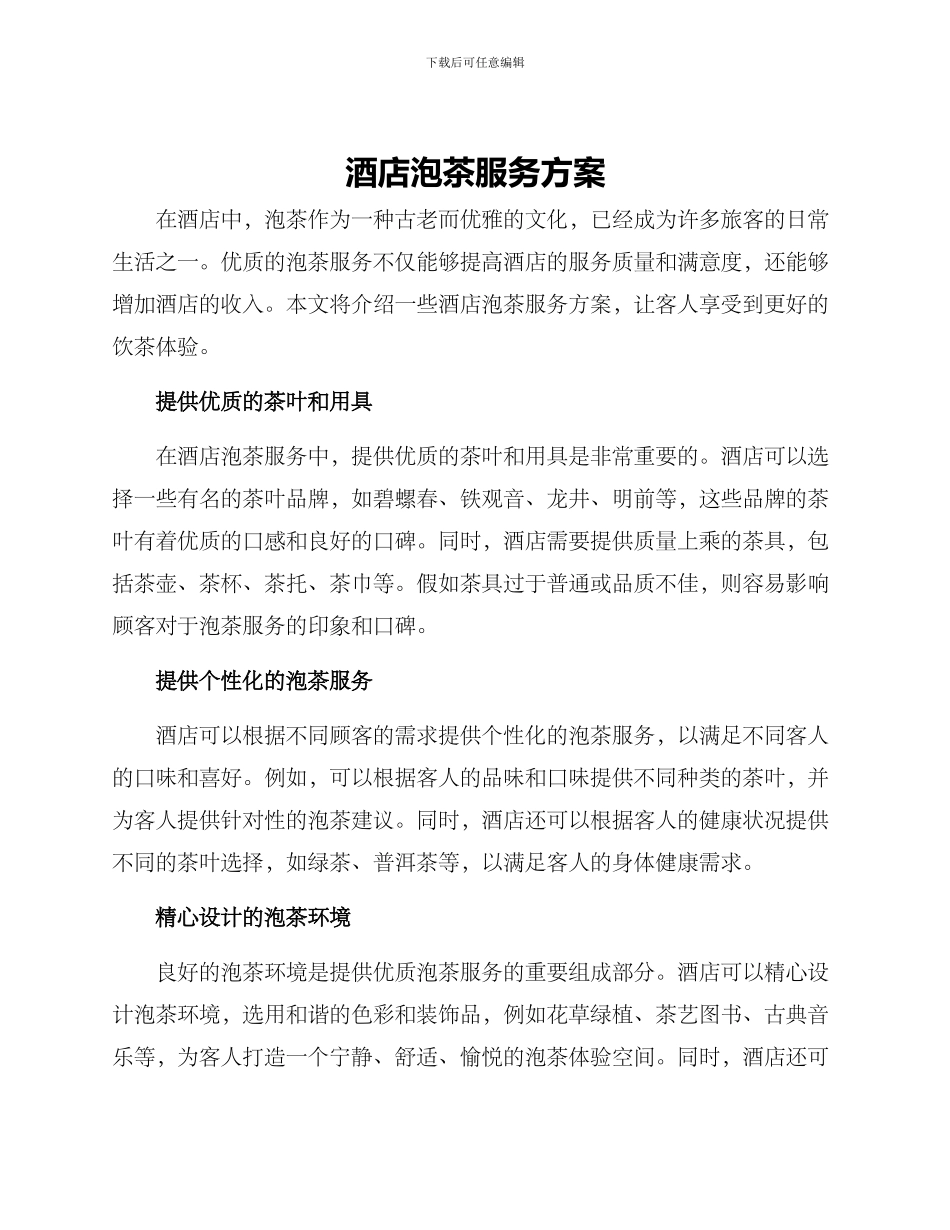 下载后可任意编辑

酒店泡茶服务方案

在酒店中，泡茶作为一种古老而优雅的文化，已经成为许多旅客的日常生活之一。优质的泡茶服务不仅能够提高酒店的服务质量和满意度，还能够增加酒店的收入。本文将介绍一些酒店泡茶服务方案，让客人享受到更好的饮茶体验。

提供优质的茶叶和用具

在酒店泡茶服务中，提供优质的茶叶和用具是非常重要的。酒店可以选择一些有名的茶叶品牌，如碧螺春、铁观音、龙井、明前等，这些品牌的茶叶有着优质的口感和良好的口碑。同时，酒店需要提供质量上乘的茶具，包括茶壶、茶杯、茶托、茶巾等。假如茶具过于普通或品质不佳，则容易影响顾客对于泡茶服务的印象和口碑。

提供个性化的泡茶服务

酒店可以根据不同顾客的需求提供个性化的泡茶服务，以满足不同客人的口味和喜好。例如，可以根据客人的品味和口味提供不同种类的茶叶，并为客人提供针对性的泡茶建议。同时，酒店还可以根据客人的健康状况提供不同的茶叶选择，如绿茶、普洱茶等，以满足客人的身体健康需求。

精心设计的泡茶环境

良好的泡茶环境是提供优质泡茶服务的重要组成部分。酒店可以精心设计泡茶环境，选用和谐的色彩和装饰品，例如花草绿植、茶艺图书、古典音乐等，为客人打造一个宁静、舒适、愉悦的泡茶体验空间。同时，酒店还可